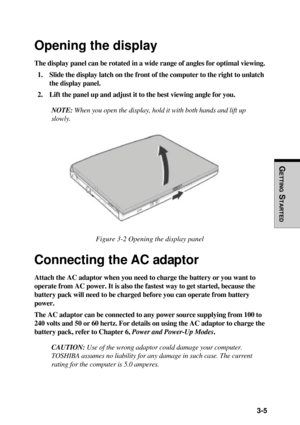 Opening the display

The display panel can be rotated in a wide range of angles for optimal viewing.

1. Slide the display latch on the front of the computer to the right to unlatch the display panel.
2. Lift the panel up and adjust it to the best viewing angle for you.

NOTE: When you open the display, hold it with both hands and lift up slowly.

GETTING STARTED

Figure 3-2 Opening the display panel

Connecting the AC adaptor

Attach the AC adaptor when you need to charge the battery or you want to operate from AC power. It is also the fastest way to get started, because the battery pack will need to be charged before you can operate from battery power.

The AC adaptor can be connected to any power source supplying from 100 to 240 volts and 50 or 60 hertz. For details on using the AC adaptor to charge the battery pack, refer to Chapter 6, Power and Power-Up Modes.

CAUTION: Use of the wrong adaptor could damage your computer. TOSHIBA assumes no liability for any damage in such case. The current rating for the computer is 5.0 amperes.

3-5